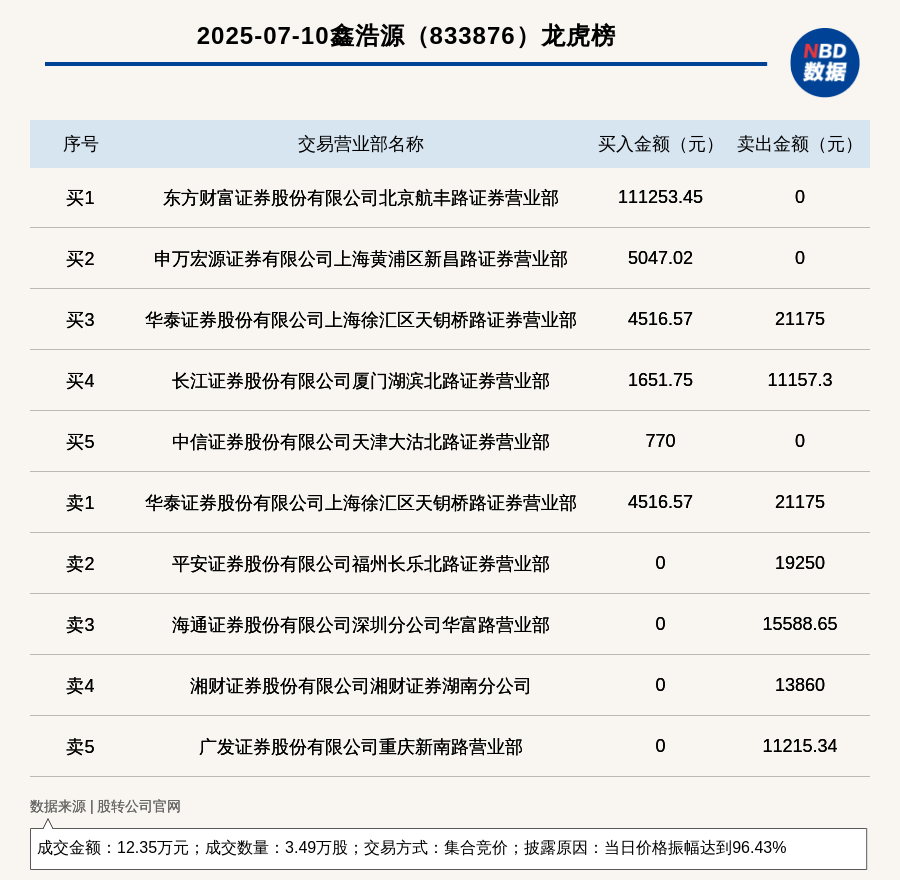 2025-07-10鑫浩源（833876）龙虎榜

NBD
数据

| 序号 | 交易营业部名称 | 买入金额（元） | 卖出金额（元） |
|---|---|---|---|
| 买1 | 东方财富证券股份有限公司北京航丰路证券营业部 | 111253.45 | 0 |
| 买2 | 申万宏源证券有限公司上海黄浦区新昌路证券营业部 | 5047.02 | 0 |
| 买3 | 华泰证券股份有限公司上海徐汇区天钥桥路证券营业部 | 4516.57 | 21175 |
| 买4 | 长江证券股份有限公司厦门湖滨北路证券营业部 | 1651.75 | 11157.3 |
| 买5 | 中信证券股份有限公司天津大沽北路证券营业部 | 770 | 0 |
| 卖1 | 华泰证券股份有限公司上海徐汇区天钥桥路证券营业部 | 4516.57 | 21175 |
| 卖2 | 平安证券股份有限公司福州长乐北路证券营业部 | 0 | 19250 |
| 卖3 | 海通证券股份有限公司深圳分公司华富路营业部 | 0 | 15588.65 |
| 卖4 | 湘财证券股份有限公司湘财证券湖南分公司 | 0 | 13860 |
| 卖5 | 广发证券股份有限公司重庆新南路营业部 | 0 | 11215.34 |

数据来源 | 股转公司官网

成交金额：12.35万元；成交数量：3.49万股；交易方式：集合竞价；披露原因：当日价格振幅达到96.43%